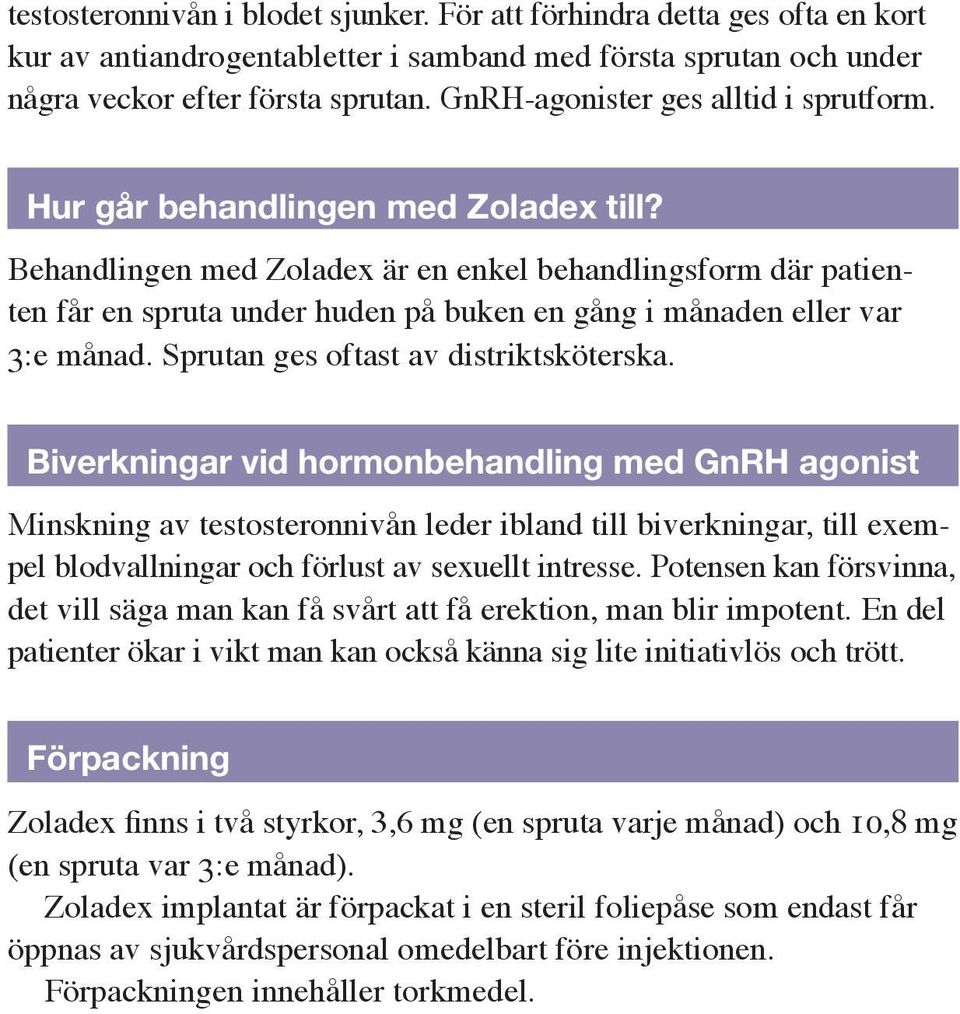 testosteronnivån i blodet sjunker. För att förhindra detta ges ofta en kort kur av antiandrogentabletter i samband med första sprutan och under några veckor efter första sprutan. GnRH-agonister ges alltid i sprutform.

Hur går behandlingen med Zoladex till?

Behandlingen med Zoladex är en enkel behandlingsform där patienten får en spruta under huden på buken en gång i månaden eller var 3:e månad. Sprutan ges oftast av distriktsköterska.

Biverkningar vid hormonbehandling med GnRH agonist

Minskning av testosteronnivån leder ibland till biverkningar, till exempel blodvallningar och förlust av sexuellt intresse. Potensen kan försvinna, det vill säga man kan få svårt att få erektion, man blir impotent. En del patienter ökar i vikt man kan också känna sig lite initiativlös och trött.

Förpackning

Zoladex finns i två styrkor, 3,6 mg (en spruta varje månad) och 10,8 mg (en spruta var 3:e månad).

Zoladex implantat är förpackat i en steril foliepåse som endast får öppnas av sjukvårdspersonal omedelbart före injektionen.

Förpackningen innehåller torkmedel.